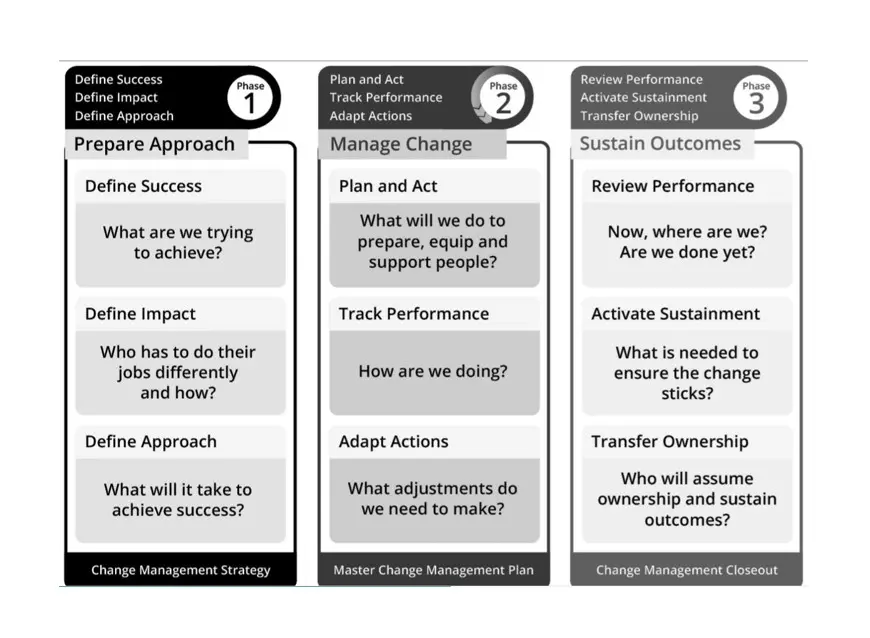 Define Success
Define Impact
Define Approach

Phase
1

Prepare Approach

Define Success

What are we trying to achieve?

Define Impact

Who has to do their jobs differently and how?

Define Approach

What will it take to achieve success?

Change Management Strategy

Plan and Act
Track Performance
Adapt Actions

Phase
2

Manage Change

Plan and Act

What will we do to prepare, equip and support people?

Track Performance

How are we doing?

Adapt Actions

What adjustments do we need to make?

Master Change Management Plan

Review Performance
Activate Sustainment
Transfer Ownership

Phase
3

Sustain Outcomes

Review Performance

Now, where are we? Are we done yet?

Activate Sustainment

What is needed to ensure the change sticks?

Transfer Ownership

Who will assume ownership and sustain outcomes?

Change Management Closeout